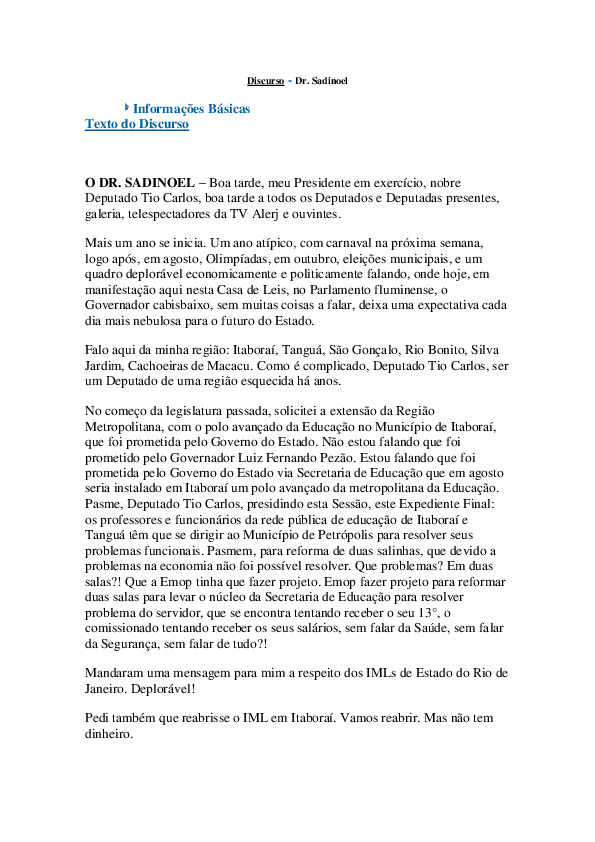 Discurso - Dr. Sadinoel

Informações Básicas
Texto do Discurso

O DR. SADINOEL – Boa tarde, meu Presidente em exercício, nobre Deputado Tio Carlos, boa tarde a todos os Deputados e Deputadas presentes, galeria, telespectadores da TV Alerj e ouvintes.

Mais um ano se inicia. Um ano atípico, com carnaval na próxima semana, logo após, em agosto, Olimpíadas, em outubro, eleições municipais, e um quadro deplorável economicamente e politicamente falando, onde hoje, em manifestação aqui nesta Casa de Leis, no Parlamento fluminense, o Governador cabisbaixo, sem muitas coisas a falar, deixa uma expectativa cada dia mais nebulosa para o futuro do Estado.

Falo aqui da minha região: Itaboraí, Tanguá, São Gonçalo, Rio Bonito, Silva Jardim, Cachoeiras de Macacu. Como é complicado, Deputado Tio Carlos, ser um Deputado de uma região esquecida há anos.

No começo da legislatura passada, solicitei a extensão da Região Metropolitana, com o polo avançado da Educação no Município de Itaboraí, que foi prometida pelo Governo do Estado. Não estou falando que foi prometido pelo Governador Luiz Fernando Pezão. Estou falando que foi prometida pelo Governo do Estado via Secretaria de Educação que em agosto seria instalado em Itaboraí um polo avançado da metropolitana da Educação. Pasme, Deputado Tio Carlos, presidindo esta Sessão, este Expediente Final: os professores e funcionários da rede pública de educação de Itaboraí e Tanguá têm que se dirigir ao Município de Petrópolis para resolver seus problemas funcionais. Pasmem, para reforma de duas salinhas, que devido a problemas na economia não foi possível resolver. Que problemas? Em duas salas?! Que a Emop tinha que fazer projeto. Emop fazer projeto para reformar duas salas para levar o núcleo da Secretaria de Educação para resolver problema do servidor, que se encontra tentando receber o seu 13°, o comissionado tentando receber os seus salários, sem falar da Saúde, sem falar da Segurança, sem falar de tudo?!

Mandaram uma mensagem para mim a respeito dos IMLs de Estado do Rio de Janeiro. Deplorável!

Pedi também que reabrisse o IML em Itaboraí. Vamos reabrir. Mas não tem dinheiro.